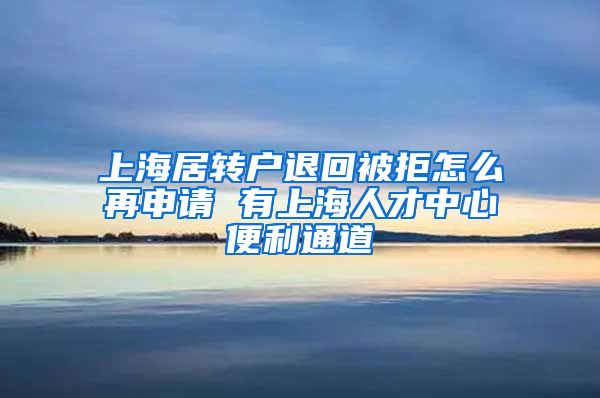 上海居转户退回被拒怎么再申请 有上海人才中心便利通道